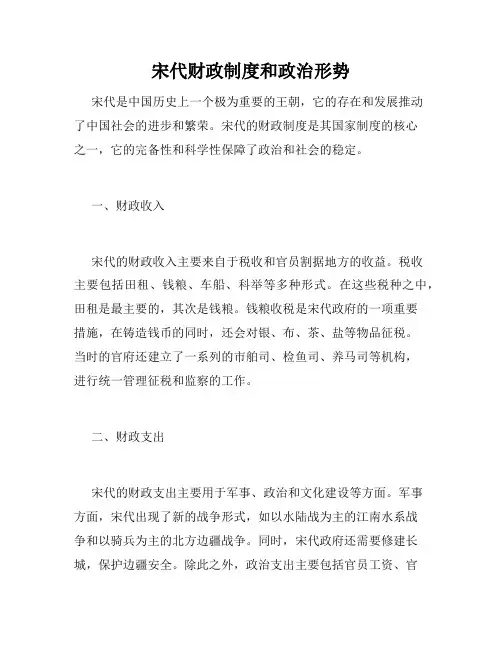 宋代财政制度和政治形势

宋代是中国历史上一个极为重要的王朝，它的存在和发展推动了中国社会的进步和繁荣。宋代的财政制度是其国家制度的核心之一，它的完备性和科学性保障了政治和社会的稳定。

一、财政收入

宋代的财政收入主要来自于税收和官员割据地方的收益。税收主要包括田租、钱粮、车船、科举等多种形式。在这些税种之中，田租是最主要的，其次是钱粮。钱粮收税是宋代政府的一项重要措施，在铸造钱币的同时，还会对银、布、茶、盐等物品征税。当时的官府还建立了一系列的市舶司、检鱼司、养马司等机构，进行统一管理征税和监察的工作。

二、财政支出

宋代的财政支出主要用于军事、政治和文化建设等方面。军事方面，宋代出现了新的战争形式，如以水陆战为主的江南水系战争和以骑兵为主的北方边疆战争。同时，宋代政府还需要修建长城，保护边疆安全。除此之外，政治支出主要包括官员工资、官